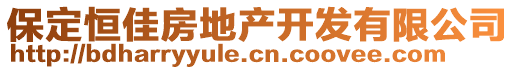 保定恒佳房地产开发有限公司
http://bdharryyule.cn.coovee.com